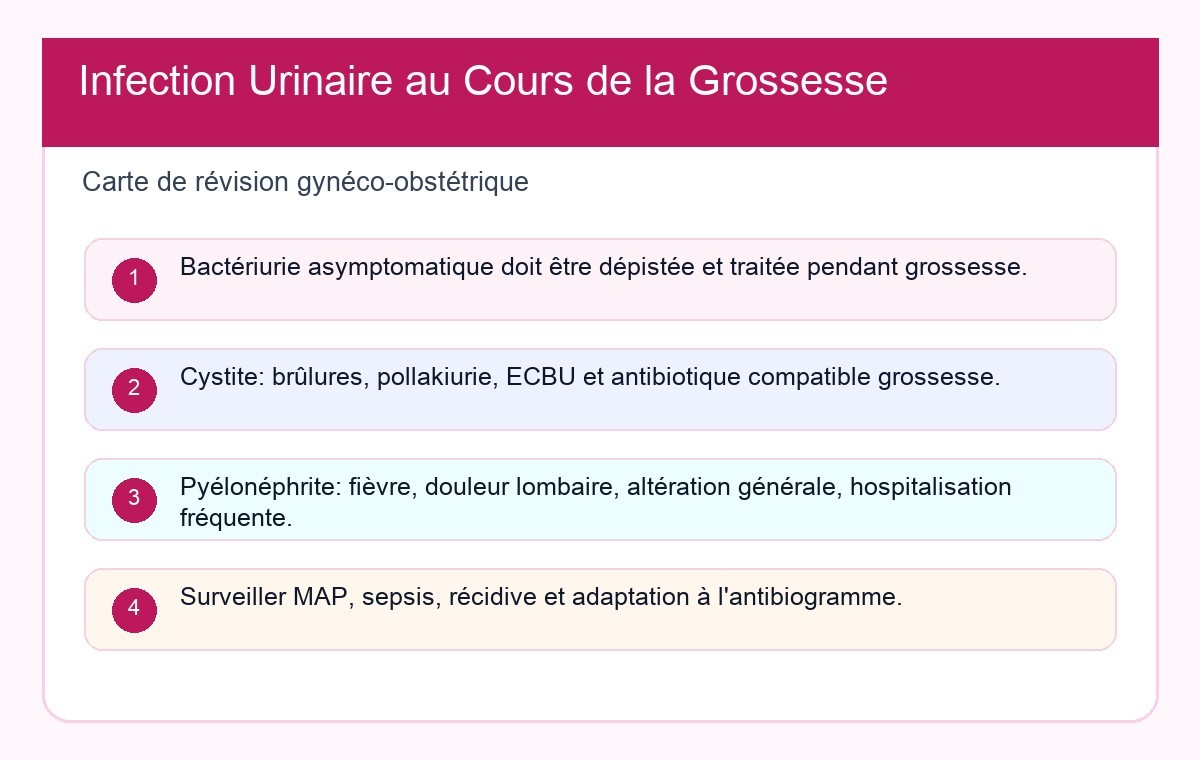 Infection Urinaire au Cours de la Grossesse

Carte de révision gynéco-obstétrique

1 Bactériurie asymptomatique doit être dépistée et traitée pendant grossesse.

2 Cystite: brûlures, pollakiurie, ECBU et antibiotique compatible grossesse.

3 Pyélonéphrite: fièvre, douleur lombaire, altération générale, hospitalisation fréquente.

4 Surveiller MAP, sepsis, récidive et adaptation à l'antibiogramme.